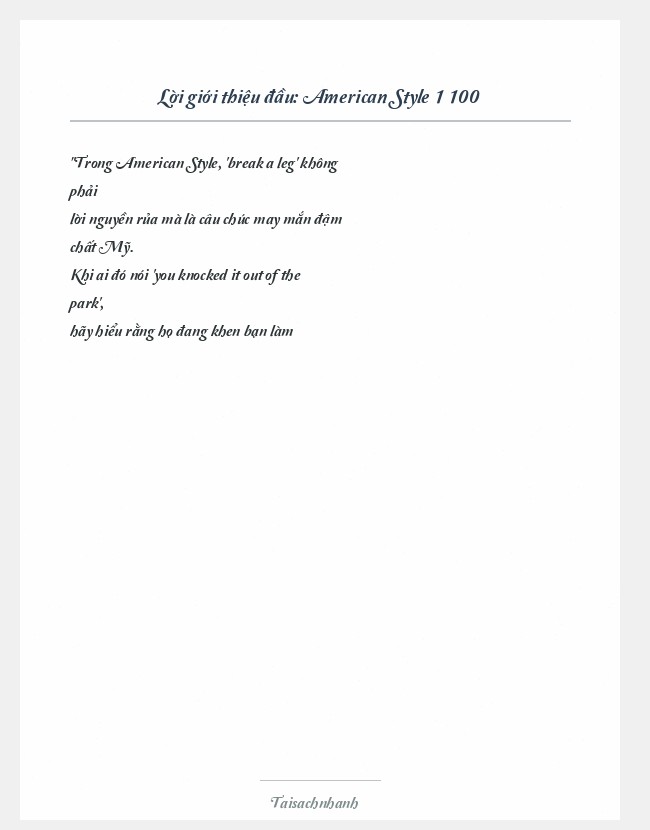 Lời giới thiệu đầu: American Style 1 100

"Trong American Style, 'break a leg' không phải lời nguyền rủa mà là câu chúc may mắn đậm chất Mỹ. Khi ai đó nói 'you knocked it out of the park', hãy hiểu rằng họ đang khen bạn làm

Taisachnhanh